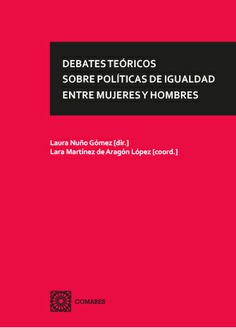 DEBATES TEÓRICOS
SOBRE POLÍTICAS DE IGUALDAD
ENTRE MUJERES Y HOMBRES

Laura Nuño Gómez [dir.]
Lara Martínez de Aragón López [coord.]

COMARES